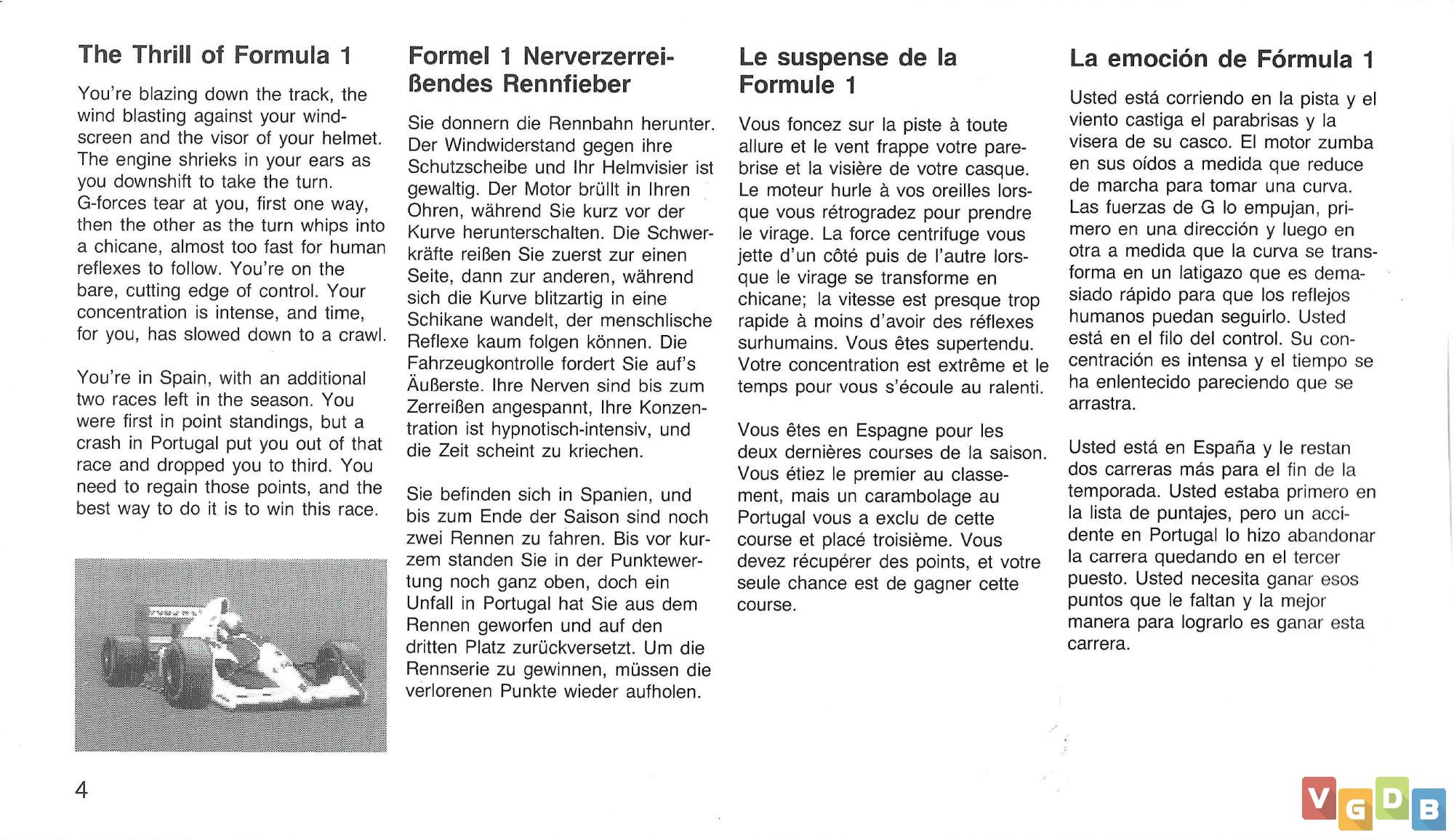 The Thrill of Formula 1

You're blazing down the track, the wind blasting against your windscreen and the visor of your helmet. The engine shrieks in your ears as you downshift to take the turn. G-forces tear at you, first one way, then the other as the turn whips into a chicane, almost too fast for human reflexes to follow. You're on the bare, cutting edge of control. Your concentration is intense, and time, for you, has slowed down to a crawl.

You're in Spain, with an additional two races left in the season. You were first in point standings, but a crash in Portugal put you out of that race and dropped you to third. You need to regain those points, and the best way to do it is to win this race.

4

Formel 1 Nerverzerreißendes Rennfieber

Sie donnern die Rennbahn herunter. Der Windwiderstand gegen ihre Schutzscheibe und Ihr Helmvisier ist gewaltig. Der Motor brüllt in Ihren Ohren, während Sie kurz vor der Kurve herunterschalten. Die Schwerkräfte reißen Sie zuerst zur einen Seite, dann zur anderen, während sich die Kurve blitzartig in eine Schikane wandelt, der menschlische Reflexe kaum folgen können. Die Fahrzeugkontrolle fordert Sie auf's Äußerste. Ihre Nerven sind bis zum Zerreißen angespannt, Ihre Konzentration ist hypnotisch-intensiv, und die Zeit scheint zu kriechen.

Sie befinden sich in Spanien, und bis zum Ende der Saison sind noch zwei Rennen zu fahren. Bis vor kurzem standen Sie in der Punktewertung noch ganz oben, doch ein Unfall in Portugal hat Sie aus dem Rennen geworfen und auf den dritten Platz zurückversetzt. Um die Rennserie zu gewinnen, müssen die verlorenen Punkte wieder aufholen.

Le suspense de la Formule 1

Vous foncez sur la piste à toute allure et le vent frappe votre parebrise et la visière de votre casque. Le moteur hurle à vos oreilles lorsque vous rétrogradez pour prendre le virage. La force centrifuge vous jette d'un côté puis de l'autre lorsque le virage se transforme en chicane; la vitesse est presque trop rapide à moins d'avoir des réflexes surhumains. Vous êtes supertendu. Votre concentration est extrême et le temps pour vous s'écoule au ralenti.

Vous êtes en Espagne pour les deux dernières courses de la saison. Vous étiez le premier au classement, mais un carambolage au Portugal vous a exclu de cette course et placé troisième. Vous devez récupérer des points, et votre seule chance est de gagner cette course.

La emoción de Fórmula 1

Usted está corriendo en la pista y el viento castiga el parabrisas y la visera de su casco. El motor zumba en sus oídos a medida que reduce de marcha para tomar una curva. Las fuerzas de G lo empujan, primero en una dirección y luego en otra a medida que la curva se transforma en un latigazo que es demasiado rápido para que los reflejos humanos puedan seguirlo. Usted está en el filo del control. Su concentración es intensa y el tiempo se ha enlentecido pareciendo que se arrastra.

Usted está en España y le restan dos carreras más para el fin de la temporada. Usted estaba primero en la lista de puntajes, pero un accidente en Portugal lo hizo abandonar la carrera quedando en el tercer puesto. Usted necesita ganar esos puntos que le faltan y la mejor manera para lograrlo es ganar esta carrera.

VGDB